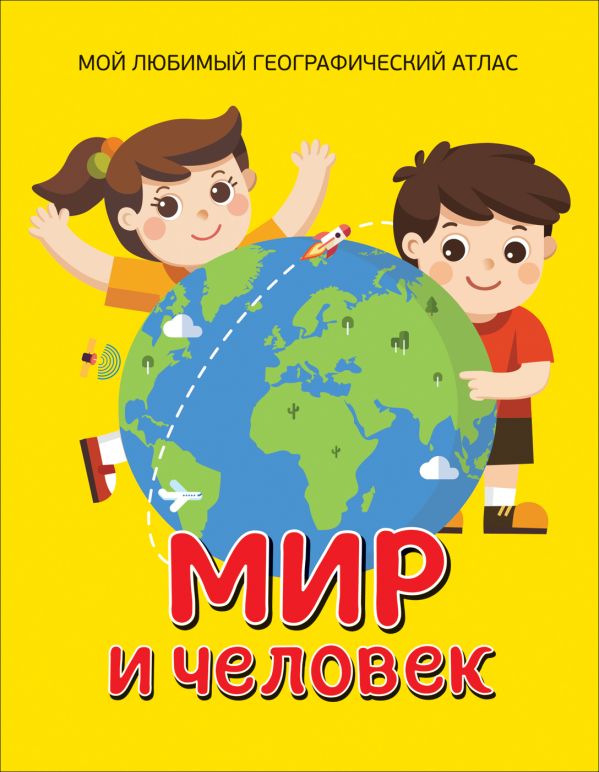 МОЙ ЛЮБИМЫЙ ГЕОГРАФИЧЕСКИЙ АТЛАС

МИР
и человек